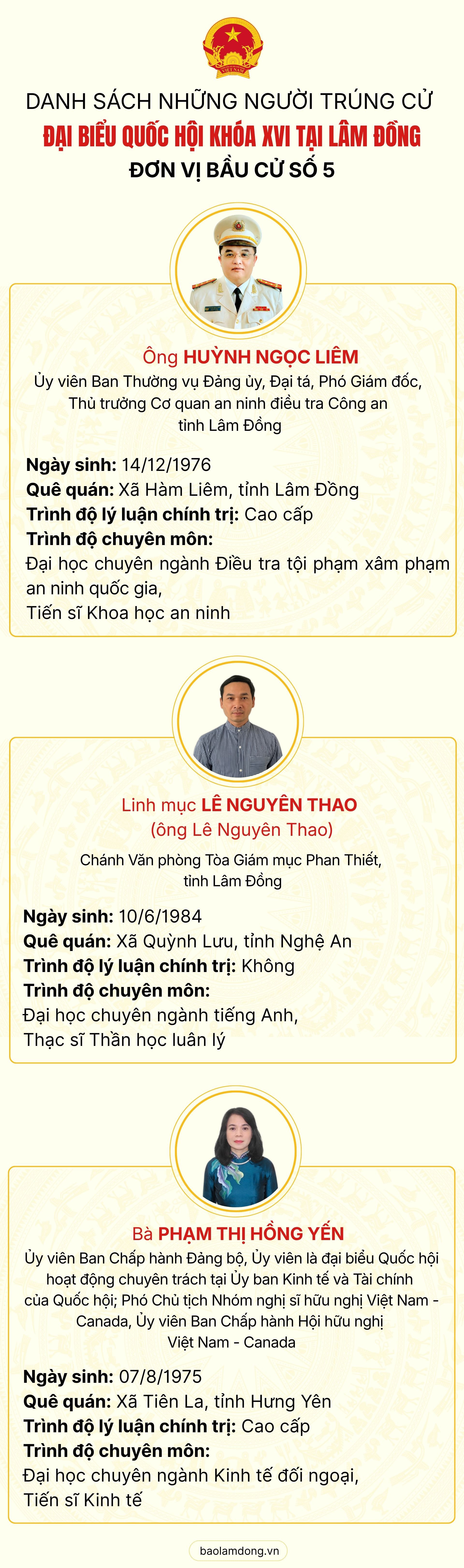 VIỆT NAM

DANH SÁCH NHỮNG NGƯỜI TRÚNG CỬ
ĐẠI BIỂU QUỐC HỘI KHÓA XVI TẠI LÂM ĐỒNG
ĐƠN VỊ BẦU CỬ SỐ 5

Ông HUỲNH NGỌC LIÊM
Ủy viên Ban Thường vụ Đảng ủy, Đại tá, Phó Giám đốc, Thủ trưởng Cơ quan an ninh điều tra Công an tỉnh Lâm Đồng

Ngày sinh: 14/12/1976
Quê quán: Xã Hàm Liêm, tỉnh Lâm Đồng
Trình độ lý luận chính trị: Cao cấp
Trình độ chuyên môn:
Đại học chuyên ngành Điều tra tội phạm xâm phạm an ninh quốc gia,
Tiến sĩ Khoa học an ninh

Linh mục LÊ NGUYÊN THAO
(ông Lê Nguyên Thao)
Chánh Văn phòng Tòa Giám mục Phan Thiết, tỉnh Lâm Đồng

Ngày sinh: 10/6/1984
Quê quán: Xã Quỳnh Lưu, tỉnh Nghệ An
Trình độ lý luận chính trị: Không
Trình độ chuyên môn:
Đại học chuyên ngành tiếng Anh,
Thạc sĩ Thần học luân lý

Bà PHẠM THỊ HỒNG YẾN
Ủy viên Ban Chấp hành Đảng bộ, Ủy viên là đại biểu Quốc hội hoạt động chuyên trách tại Ủy ban Kinh tế và Tài chính của Quốc hội; Phó Chủ tịch Nhóm nghị sĩ hữu nghị Việt Nam - Canada, Ủy viên Ban Chấp hành Hội hữu nghị Việt Nam - Canada

Ngày sinh: 07/8/1975
Quê quán: Xã Tiên La, tỉnh Hưng Yên
Trình độ lý luận chính trị: Cao cấp
Trình độ chuyên môn:
Đại học chuyên ngành Kinh tế đối ngoại,
Tiến sĩ Kinh tế

baolamdong.vn